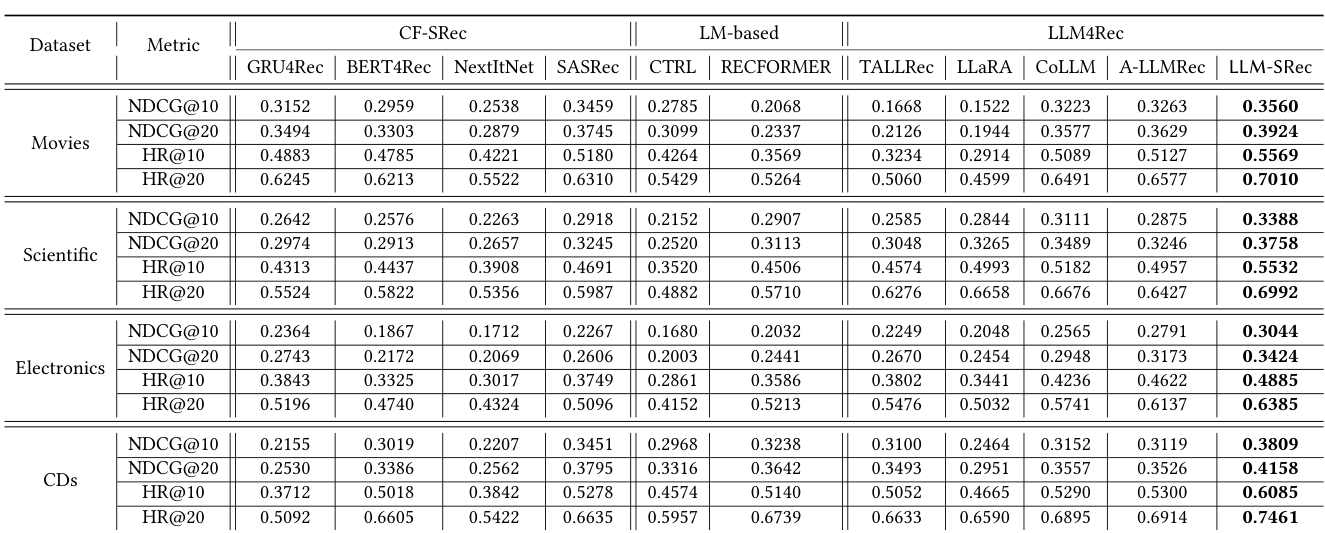 | Dataset | Metric | CF-SRec | | | | LM-based | | LLM4Rec | | | | |
|---|---|---|---|---|---|---|---|---|---|---|---|---|
| | | GRU4Rec | BERT4Rec | NextItNet | SASRec | CTRL | RECFORMER | TALLRec | LLaRA | CoLLM | A-LLMRec | LLM-SRec |
| Movies | NDCG@10 | 0.3152 | 0.2959 | 0.2538 | 0.3459 | 0.2785 | 0.2068 | 0.1668 | 0.1522 | 0.3223 | 0.3263 | **0.3560** |
| | NDCG@20 | 0.3494 | 0.3303 | 0.2879 | 0.3745 | 0.3099 | 0.2337 | 0.2126 | 0.1944 | 0.3577 | 0.3629 | **0.3924** |
| | HR@10 | 0.4883 | 0.4785 | 0.4221 | 0.5180 | 0.4264 | 0.3569 | 0.3234 | 0.2914 | 0.5089 | 0.5127 | **0.5569** |
| | HR@20 | 0.6245 | 0.6213 | 0.5522 | 0.6310 | 0.5429 | 0.5264 | 0.5060 | 0.4599 | 0.6491 | 0.6577 | **0.7010** |
| Scientific | NDCG@10 | 0.2642 | 0.2576 | 0.2263 | 0.2918 | 0.2152 | 0.2907 | 0.2585 | 0.2844 | 0.3111 | 0.2875 | **0.3388** |
| | NDCG@20 | 0.2974 | 0.2913 | 0.2657 | 0.3245 | 0.2520 | 0.3113 | 0.3048 | 0.3265 | 0.3489 | 0.3246 | **0.3758** |
| | HR@10 | 0.4313 | 0.4437 | 0.3908 | 0.4691 | 0.3520 | 0.4506 | 0.4574 | 0.4993 | 0.5182 | 0.4957 | **0.5532** |
| | HR@20 | 0.5524 | 0.5822 | 0.5356 | 0.5987 | 0.4882 | 0.5710 | 0.6276 | 0.6658 | 0.6676 | 0.6427 | **0.6992** |
| Electronics | NDCG@10 | 0.2364 | 0.1867 | 0.1712 | 0.2267 | 0.1680 | 0.2032 | 0.2249 | 0.2048 | 0.2565 | 0.2791 | **0.3044** |
| | NDCG@20 | 0.2743 | 0.2172 | 0.2069 | 0.2606 | 0.2003 | 0.2441 | 0.2670 | 0.2454 | 0.2948 | 0.3173 | **0.3424** |
| | HR@10 | 0.3843 | 0.3325 | 0.3017 | 0.3749 | 0.2861 | 0.3586 | 0.3802 | 0.3441 | 0.4236 | 0.4622 | **0.4885** |
| | HR@20 | 0.5196 | 0.4740 | 0.4324 | 0.5096 | 0.4152 | 0.5213 | 0.5476 | 0.5032 | 0.5741 | 0.6137 | **0.6385** |
| CDs | NDCG@10 | 0.2155 | 0.3019 | 0.2207 | 0.3451 | 0.2968 | 0.3238 | 0.3100 | 0.2464 | 0.3152 | 0.3119 | **0.3809** |
| | NDCG@20 | 0.2530 | 0.3386 | 0.2562 | 0.3795 | 0.3316 | 0.3642 | 0.3493 | 0.2951 | 0.3557 | 0.3526 | **0.4158** |
| | HR@10 | 0.3712 | 0.5018 | 0.3842 | 0.5278 | 0.4574 | 0.5140 | 0.5052 | 0.4665 | 0.5290 | 0.5300 | **0.6085** |
| | HR@20 | 0.5092 | 0.6605 | 0.5422 | 0.6635 | 0.5957 | 0.6739 | 0.6633 | 0.6590 | 0.6895 | 0.6914 | **0.7461** |